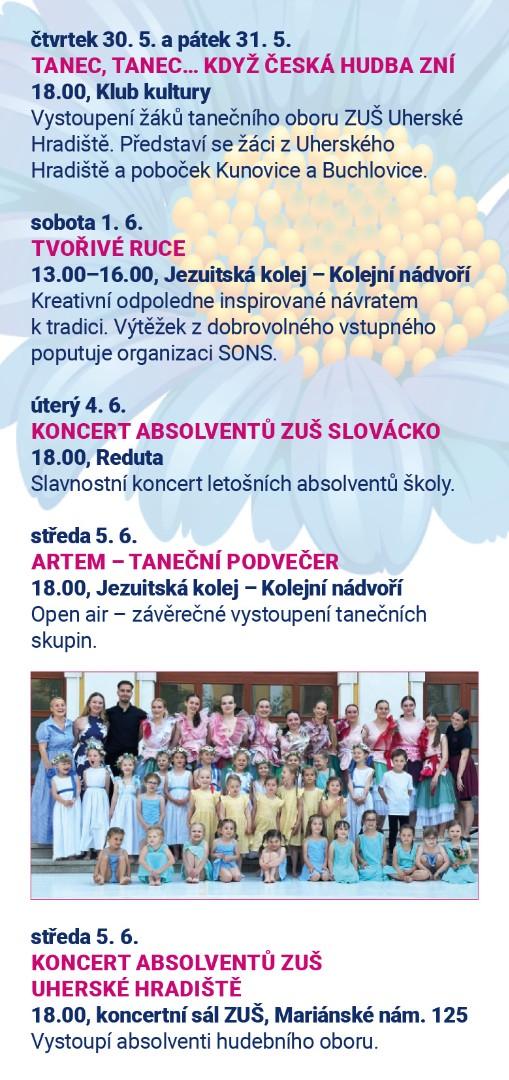 čtvrtek 30. 5. a pátek 31. 5.
TANEC, TANEC… KDYŽ ČESKÁ HUDBA ZNÍ
18.00, Klub kultury
Vystoupení žáků tanečního oboru ZUŠ Uherské Hradiště. Představí se žáci z Uherského Hradiště a poboček Kunovice a Buchlovice.

sobota 1. 6.
TVOŘIVÉ RUCE
13.00–16.00, Jezuitská kolej – Kolejní nádvoří
Kreativní odpoledne inspirované návratem k tradici. Výtěžek z dobrovolného vstupného poputuje organizaci SONS.

úterý 4. 6.
KONCERT ABSOLVENTŮ ZUŠ SLOVÁCKO
18.00, Reduta
Slavnostní koncert letošních absolventů školy.

středa 5. 6.
ARTEM – TANEČNÍ PODVEČER
18.00, Jezuitská kolej – Kolejní nádvoří
Open air – závěrečné vystoupení tanečních skupin.

středa 5. 6.
KONCERT ABSOLVENTŮ ZUŠ UHERSKÉ HRADIŠTĚ
18.00, koncertní sál ZUŠ, Mariánské nám. 125
Vystoupí absolventi hudebního oboru.